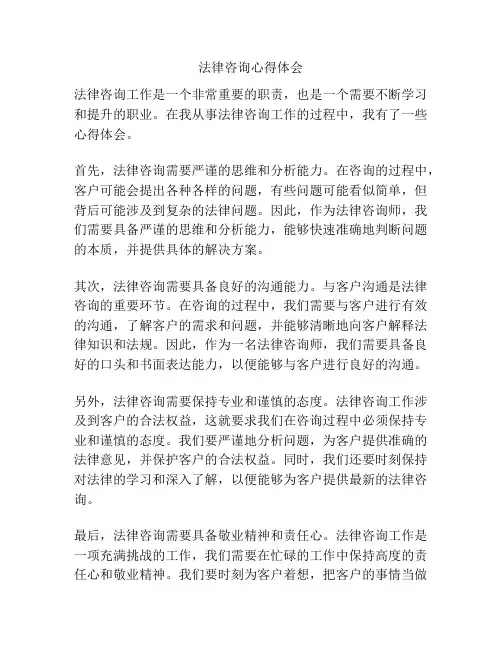 法律咨询心得体会

法律咨询工作是一个非常重要的职责，也是一个需要不断学习和提升的职业。在我从事法律咨询工作的过程中，我有了一些心得体会。

首先，法律咨询需要严谨的思维和分析能力。在咨询的过程中，客户可能会提出各种各样的问题，有些问题可能看似简单，但背后可能涉及到复杂的法律问题。因此，作为法律咨询师，我们需要具备严谨的思维和分析能力，能够快速准确地判断问题的本质，并提供具体的解决方案。

其次，法律咨询需要具备良好的沟通能力。与客户沟通是法律咨询的重要环节。在咨询的过程中，我们需要与客户进行有效的沟通，了解客户的需求和问题，并能够清晰地向客户解释法律知识和法规。因此，作为一名法律咨询师，我们需要具备良好的口头和书面表达能力，以便能够与客户进行良好的沟通。

另外，法律咨询需要保持专业和谨慎的态度。法律咨询工作涉及到客户的合法权益，这就要求我们在咨询过程中必须保持专业和谨慎的态度。我们要严谨地分析问题，为客户提供准确的法律意见，并保护客户的合法权益。同时，我们还要时刻保持对法律的学习和深入了解，以便能够为客户提供最新的法律咨询。

最后，法律咨询需要具备敬业精神和责任心。法律咨询工作是一项充满挑战的工作，我们需要在忙碌的工作中保持高度的责任心和敬业精神。我们要时刻为客户着想，把客户的事情当做